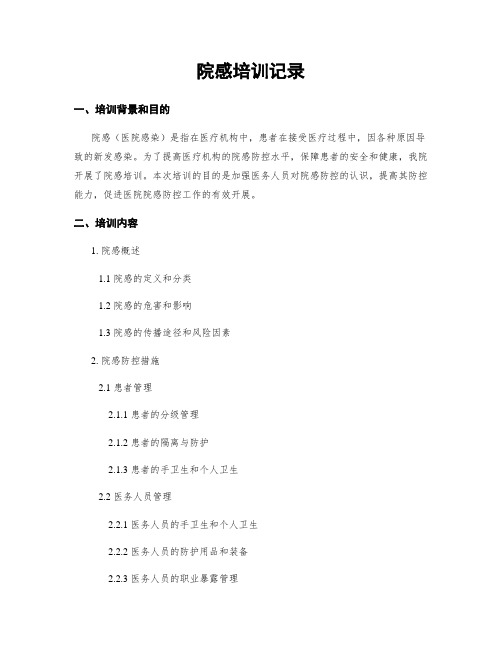 院感培训记录

一、培训背景和目的

院感（医院感染）是指在医疗机构中，患者在接受医疗过程中，因各种原因导致的新发感染。为了提高医疗机构的院感防控水平，保障患者的安全和健康，我院开展了院感培训。本次培训的目的是加强医务人员对院感防控的认识，提高其防控能力，促进医院院感防控工作的有效开展。

二、培训内容

1. 院感概述

1.1 院感的定义和分类

1.2 院感的危害和影响

1.3 院感的传播途径和风险因素

2. 院感防控措施

2.1 患者管理

2.1.1 患者的分级管理

2.1.2 患者的隔离与防护

2.1.3 患者的手卫生和个人卫生

2.2 医务人员管理

2.2.1 医务人员的手卫生和个人卫生

2.2.2 医务人员的防护用品和装备

2.2.3 医务人员的职业暴露管理